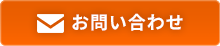 お問い合わせ